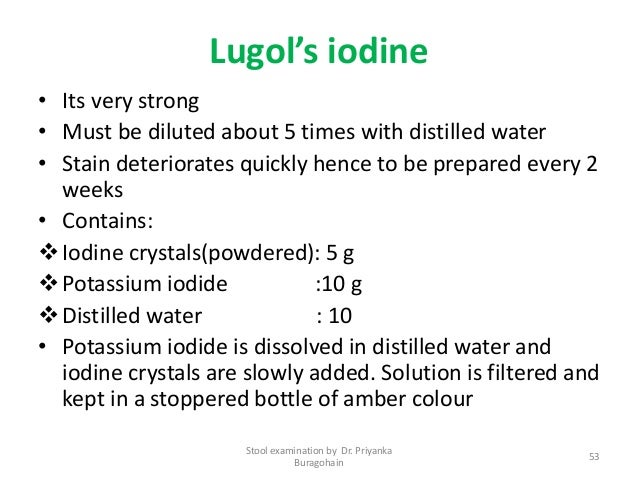 Lugol's iodine

• Its very strong
• Must be diluted about 5 times with distilled water
• Stain deteriorates quickly hence to be prepared every 2 weeks
• Contains:
❖ Iodine crystals(powdered): 5 g
❖ Potassium iodide :10 g
❖ Distilled water : 10
• Potassium iodide is dissolved in distilled water and iodine crystals are slowly added. Solution is filtered and kept in a stoppered bottle of amber colour

Stool examination by Dr. Priyanka Buragohain

53